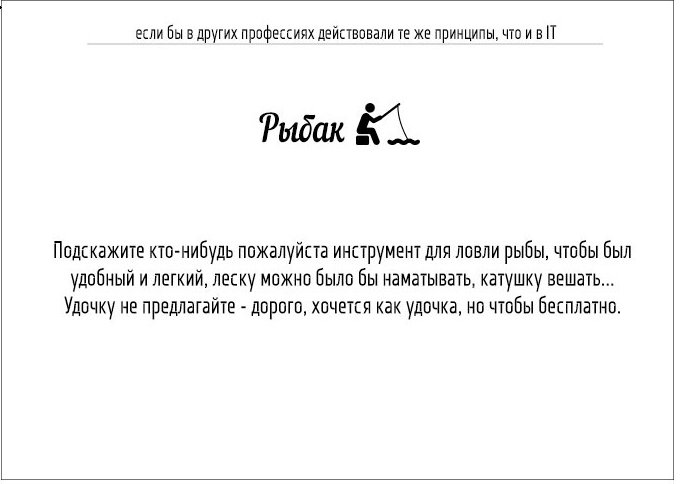 если бы в других профессиях действовали те же принципы, что и в IT

Рыбак

Подскажите кто-нибудь пожалуйста инструмент для ловли рыбы, чтобы был удобный и легкий, леску можно было бы наматывать, катушку вешать... Удочку не предлагайте - дорого, хочется как удочка, но чтобы бесплатно.